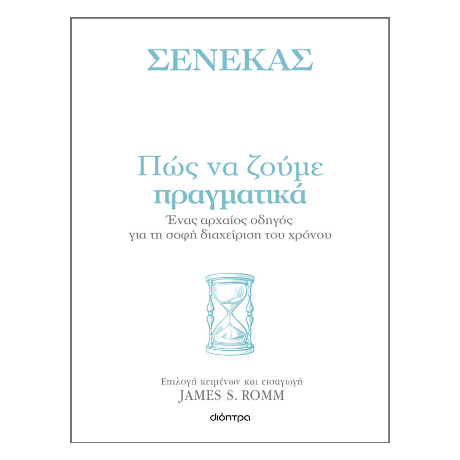 ΣΕΝΕΚΑΣ

Πώς να ζούμε πραγματικά

Ένας αρχαίος οδηγός για τη σοφή διαχείριση του χρόνου

Επιλογή κειμένων και εισαγωγή
JAMES S. ROMM

διόπτρα